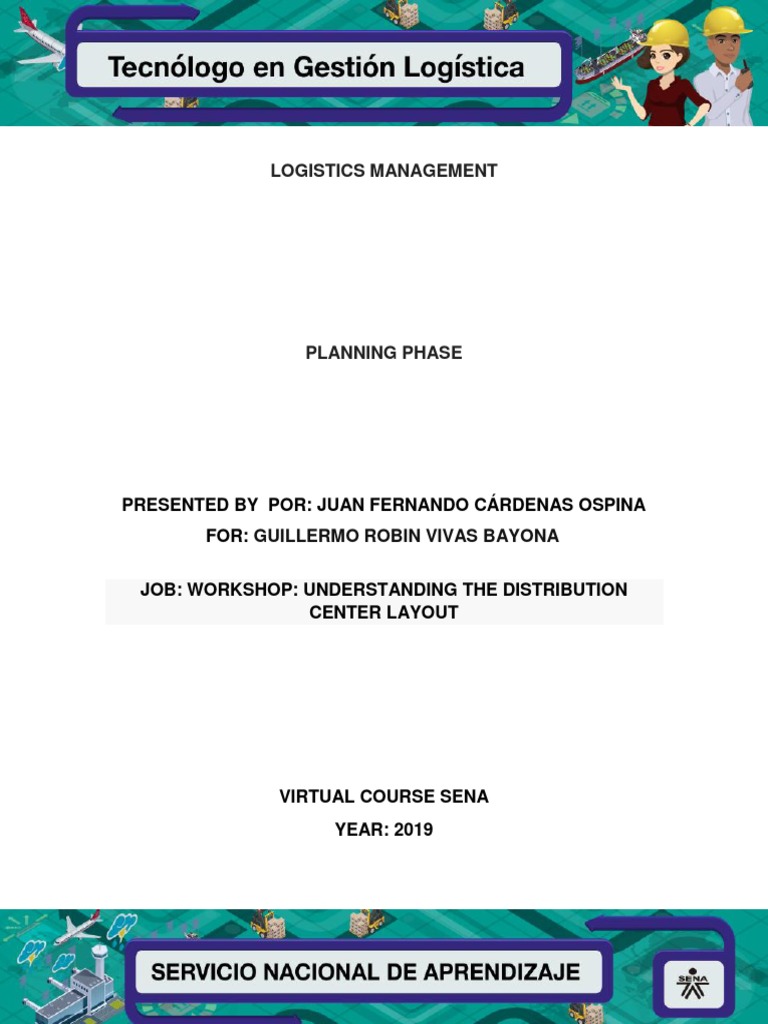 Tecnólogo en Gestión Logística

LOGISTICS MANAGEMENT

PLANNING PHASE

PRESENTED BY POR: JUAN FERNANDO CÁRDENAS OSPINA
FOR: GUILLERMO ROBIN VIVAS BAYONA

JOB: WORKSHOP: UNDERSTANDING THE DISTRIBUTION CENTER LAYOUT

VIRTUAL COURSE SENA
YEAR: 2019

SERVICIO NACIONAL DE APRENDIZAJE

SENA